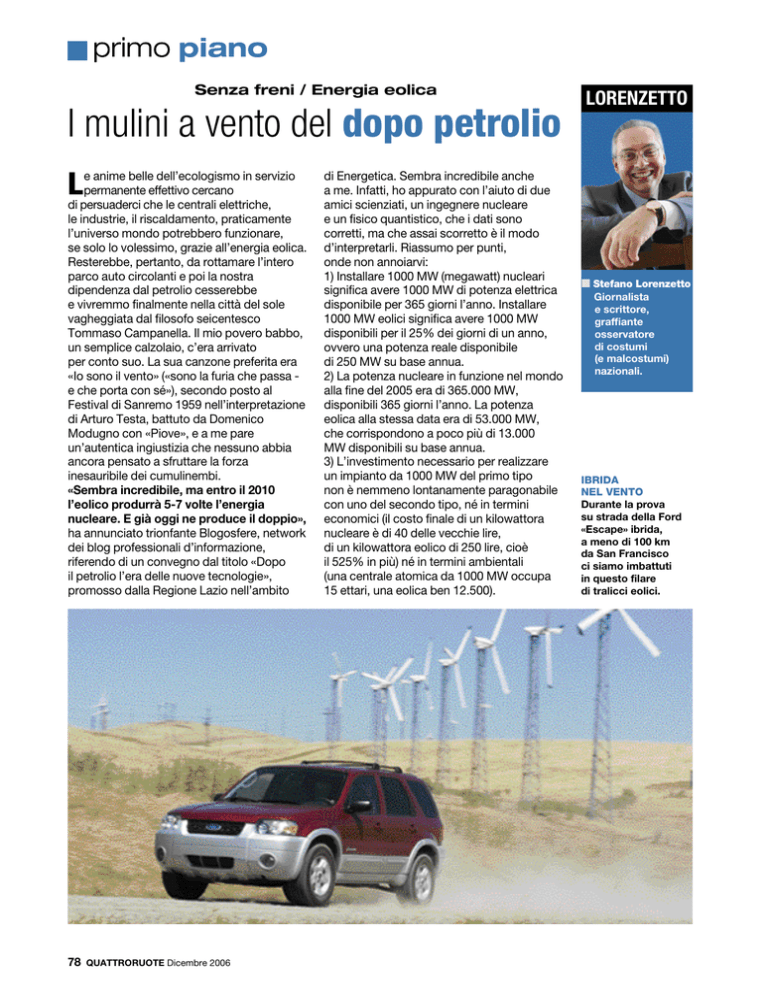 primo piano

Senza freni / Energia eolica

I mulini a vento del dopo petrolio

Le anime belle dell'ecologismo in servizio permanente effettivo cercano di persuaderci che le centrali elettriche, le industrie, il riscaldamento, praticamente l'universo mondo potrebbero funzionare, se solo lo volessimo, grazie all'energia eolica. Resterebbe, pertanto, da rottamare l'intero parco auto circolanti e poi la nostra dipendenza dal petrolio cesserebbe e vivremmo finalmente nella città del sole vagheggiata dal filosofo seicentesco Tommaso Campanella. Il mio povero babbo, un semplice calzolaio, c'era arrivato per conto suo. La sua canzone preferita era «Io sono il vento» («sono la furia che passa - e che porta con sé»), secondo posto al Festival di Sanremo 1959 nell'interpretazione di Arturo Testa, battuto da Domenico Modugno con «Piove», e a me pare un'autentica ingiustizia che nessuno abbia ancora pensato a sfruttare la forza inesauribile dei cumulinembi.
«Sembra incredibile, ma entro il 2010 l'eolico produrrà 5-7 volte l'energia nucleare. E già oggi ne produce il doppio», ha annunciato trionfante Blogosfere, network dei blog professionali d'informazione, riferendo di un convegno dal titolo «Dopo il petrolio l'era delle nuove tecnologie», promosso dalla Regione Lazio nell'ambito di Energetica. Sembra incredibile anche a me. Infatti, ho appurato con l'aiuto di due amici scienziati, un ingegnere nucleare e un fisico quantistico, che i dati sono corretti, ma che assai scorretto è il modo d'interpretarli. Riassumo per punti, onde non annoiarvi:
1) Installare 1000 MW (megawatt) nucleari significa avere 1000 MW di potenza elettrica disponibile per 365 giorni l'anno. Installare 1000 MW eolici significa avere 1000 MW disponibili per il 25% dei giorni di un anno, ovvero una potenza reale disponibile di 250 MW su base annua.
2) La potenza nucleare in funzione nel mondo alla fine del 2005 era di 365.000 MW, disponibili 365 giorni l'anno. La potenza eolica alla stessa data era di 53.000 MW, che corrispondono a poco più di 13.000 MW disponibili su base annua.
3) L'investimento necessario per realizzare un impianto da 1000 MW del primo tipo non è nemmeno lontanamente paragonabile con uno del secondo tipo, né in termini economici (il costo finale di un kilowattora nucleare è di 40 delle vecchie lire, di un kilowattora eolico di 250 lire, cioè il 525% in più) né in termini ambientali (una centrale atomica da 1000 MW occupa 15 ettari, una eolica ben 12.500).

LORENZETTO

Stefano Lorenzetto Giornalista e scrittore, graffiante osservatore di costumi (e malcostumi) nazionali.

IBRIDA NEL VENTO
Durante la prova su strada della Ford «Escape» ibrida, a meno di 100 km da San Francisco ci siamo imbattuti in questo filare di tralicci eolici.

78 QUATTRORUOTE Dicembre 2006